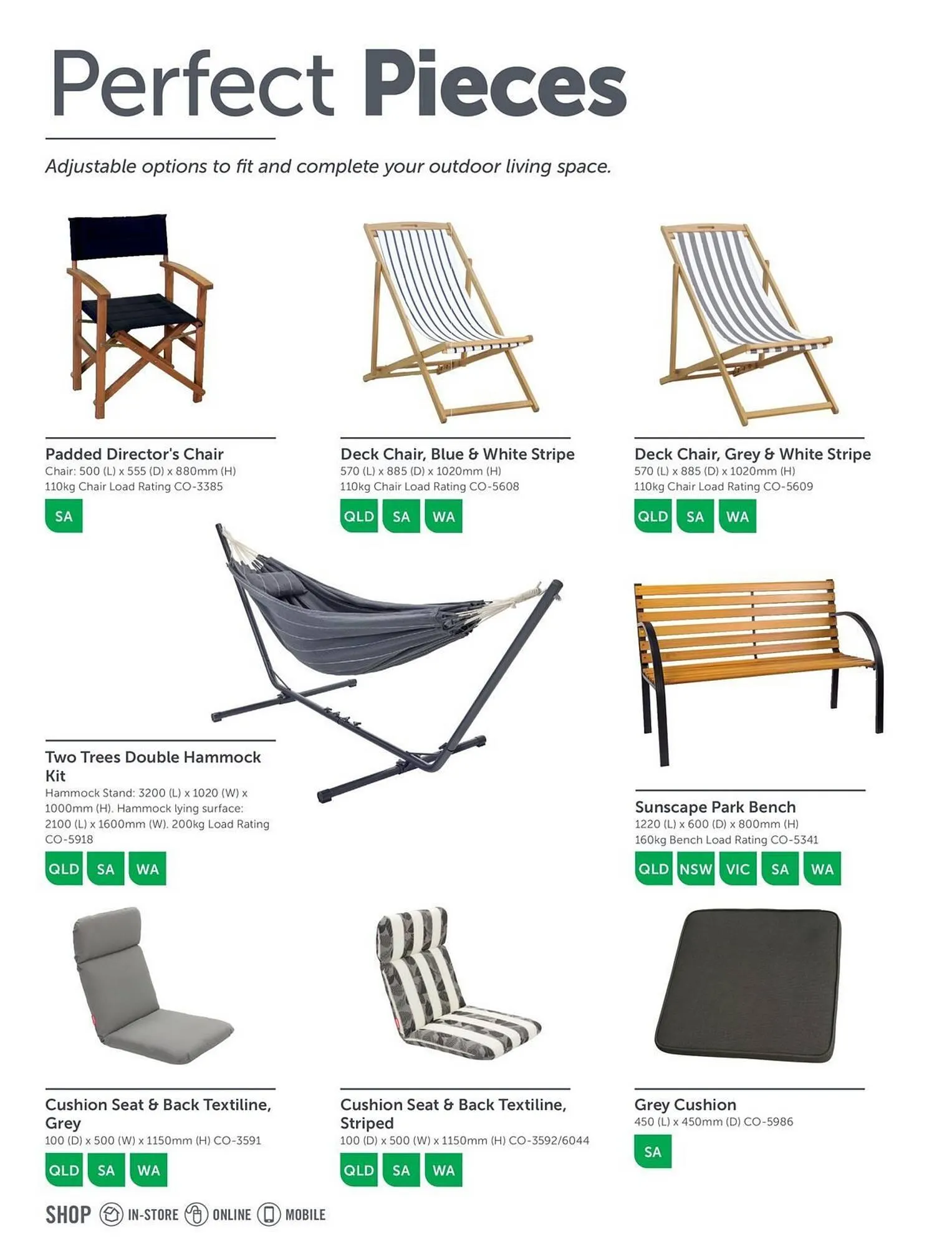 Perfect Pieces

Adjustable options to fit and complete your outdoor living space.

Padded Director's Chair
Chair: 500 (L) x 555 (D) x 880mm (H)
110kg Chair Load Rating CO-3385
SA

Deck Chair, Blue & White Stripe
570 (L) x 885 (D) x 1020mm (H)
110kg Chair Load Rating CO-5608
QLD SA WA

Deck Chair, Grey & White Stripe
570 (L) x 885 (D) x 1020mm (H)
110kg Chair Load Rating CO-5609
QLD SA WA

Two Trees Double Hammock Kit
Hammock Stand: 3200 (L) x 1020 (W) x 1000mm (H). Hammock lying surface: 2100 (L) x 1600mm (W). 200kg Load Rating CO-5918
QLD SA WA

Sunscape Park Bench
1220 (L) x 600 (D) x 800mm (H)
160kg Bench Load Rating CO-5341
QLD NSW VIC SA WA

Cushion Seat & Back Textiline, Grey
100 (D) x 500 (W) x 1150mm (H) CO-3591
QLD SA WA

Cushion Seat & Back Textiline, Striped
100 (D) x 500 (W) x 1150mm (H) CO-3592/6044
QLD SA WA

Grey Cushion
450 (L) x 450mm (D) CO-5986
SA

SHOP IN-STORE ONLINE MOBILE